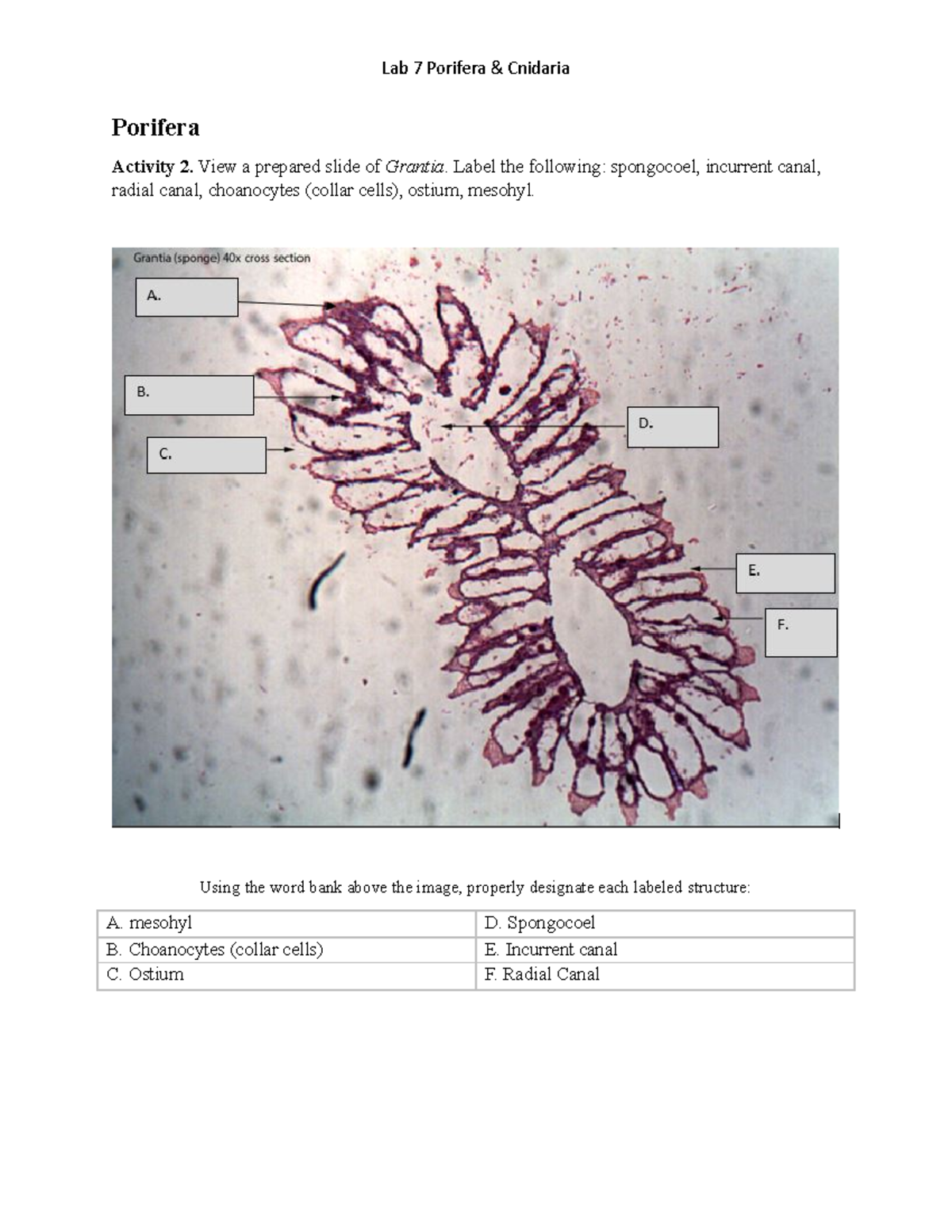 Lab 7 Porifera & Cnidaria

Porifera

Activity 2. View a prepared slide of Grantia. Label the following: spongocoel, incurrent canal, radial canal, choanocytes (collar cells), ostium, mesohyl.

Grantia (sponge) 40x cross section

A.

B.

C.

D.

E.

F.

Using the word bank above the image, properly designate each labeled structure:

| A. mesohyl | D. Spongocoel |
|---|---|
| B. Choanocytes (collar cells) | E. Incurrent canal |
| C. Ostium | F. Radial Canal |